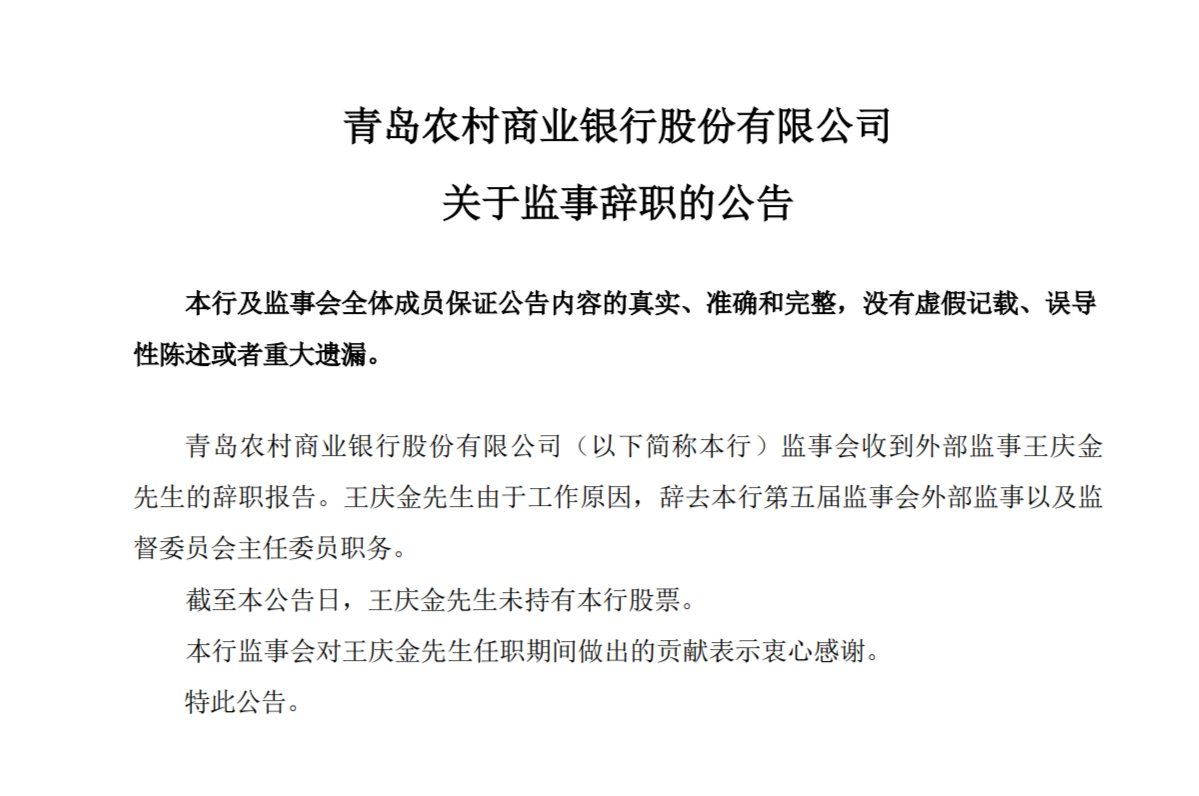 青岛农村商业银行股份有限公司

关于监事辞职的公告

本行及监事会全体成员保证公告内容的真实、准确和完整，没有虚假记载、误导性陈述或者重大遗漏。

青岛农村商业银行股份有限公司（以下简称本行）监事会收到外部监事王庆金先生的辞职报告。王庆金先生由于工作原因，辞去本行第五届监事会外部监事以及监督委员会主任委员职务。

截至本公告日，王庆金先生未持有本行股票。

本行监事会对王庆金先生任职期间做出的贡献表示衷心感谢。

特此公告。